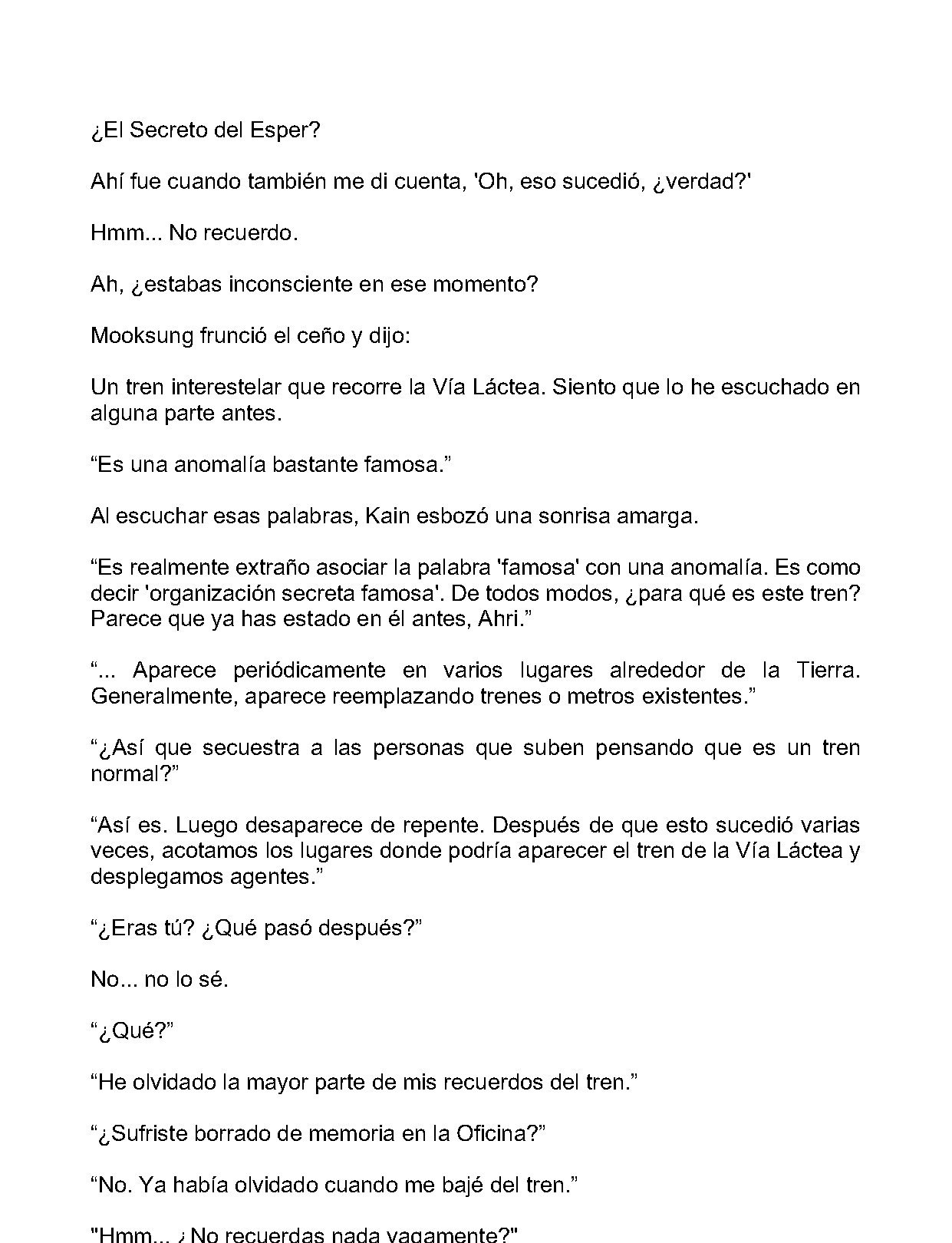 ¿El Secreto del Esper?

Ahí fue cuando también me di cuenta, 'Oh, eso sucedió, ¿verdad?'

Hmm... No recuerdo.

Ah, ¿estabas inconsciente en ese momento?

Mooksung frunció el ceño y dijo:

Un tren interestelar que recorre la Vía Láctea. Siento que lo he escuchado en alguna parte antes.

“Es una anomalía bastante famosa.”

Al escuchar esas palabras, Kain esbozó una sonrisa amarga.

“Es realmente extraño asociar la palabra 'famosa' con una anomalía. Es como decir 'organización secreta famosa'. De todos modos, ¿para qué es este tren? Parece que ya has estado en él antes, Ahri.”

“... Aparece periódicamente en varios lugares alrededor de la Tierra. Generalmente, aparece reemplazando trenes o metros existentes.”

“¿Así que secuestra a las personas que suben pensando que es un tren normal?”

“Así es. Luego desaparece de repente. Después de que esto sucedió varias veces, acotamos los lugares donde podría aparecer el tren de la Vía Láctea y desplegamos agentes.”

“¿Eras tú? ¿Qué pasó después?”

No... no lo sé.

“¿Qué?”

“He olvidado la mayor parte de mis recuerdos del tren.”

“¿Sufriste borrado de memoria en la Oficina?”

“No. Ya había olvidado cuando me bajé del tren.”

"Hmm... ¿No recuerdas nada vagamente?"